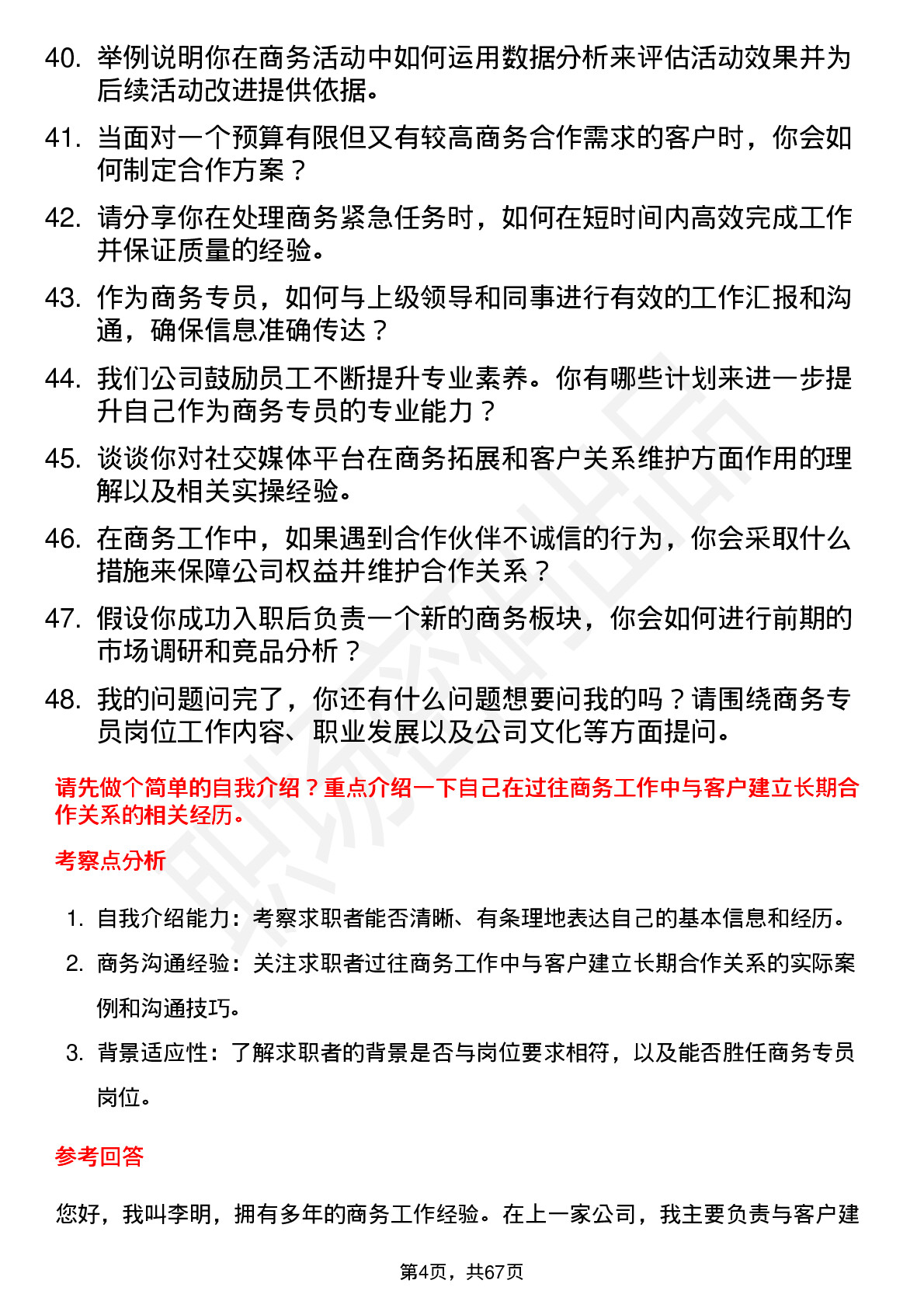 40. 举例说明你在商务活动中如何运用数据分析来评估活动效果并为后续活动改进提供依据。

41. 当面对一个预算有限但又有较高商务合作需求的客户时，你会如何制定合作方案？

42. 请分享你在处理商务紧急任务时，如何在短时间内高效完成工作并保证质量的经验。

43. 作为商务专员，如何与上级领导和同事进行有效的工作汇报和沟通，确保信息准确传达？

44. 我们公司鼓励员工不断提升专业素养。你有哪些计划来进一步提升自己作为商务专员的专业能力？

45. 谈谈你对社交媒体平台在商务拓展和客户关系维护方面作用的理解以及相关实操经验。

46. 在商务工作中，如果遇到合作伙伴不诚信的行为，你会采取什么措施来保障公司权益并维护合作关系？

47. 假设你成功入职后负责一个新的商务板块，你会如何进行前期的市场调研和竞品分析？

48. 我的问题问完了，你还有什么问题想要问我的吗？请围绕商务专员岗位工作内容、职业发展以及公司文化等方面提问。

请先做个简单的自我介绍？重点介绍一下自己在过往商务工作中与客户建立长期合作关系的相关经历。

考察点分析

1. 自我介绍能力：考察求职者能否清晰、有条理地表达自己的基本信息和经历。
2. 商务沟通经验：关注求职者过往商务工作中与客户建立长期合作关系的实际案例和沟通技巧。
3. 背景适应性：了解求职者的背景是否与岗位要求相符，以及能否胜任商务专员岗位。

参考回答

您好，我叫李明，拥有多年的商务工作经验。在上一家公司，我主要负责与客户建

第4页，共67页